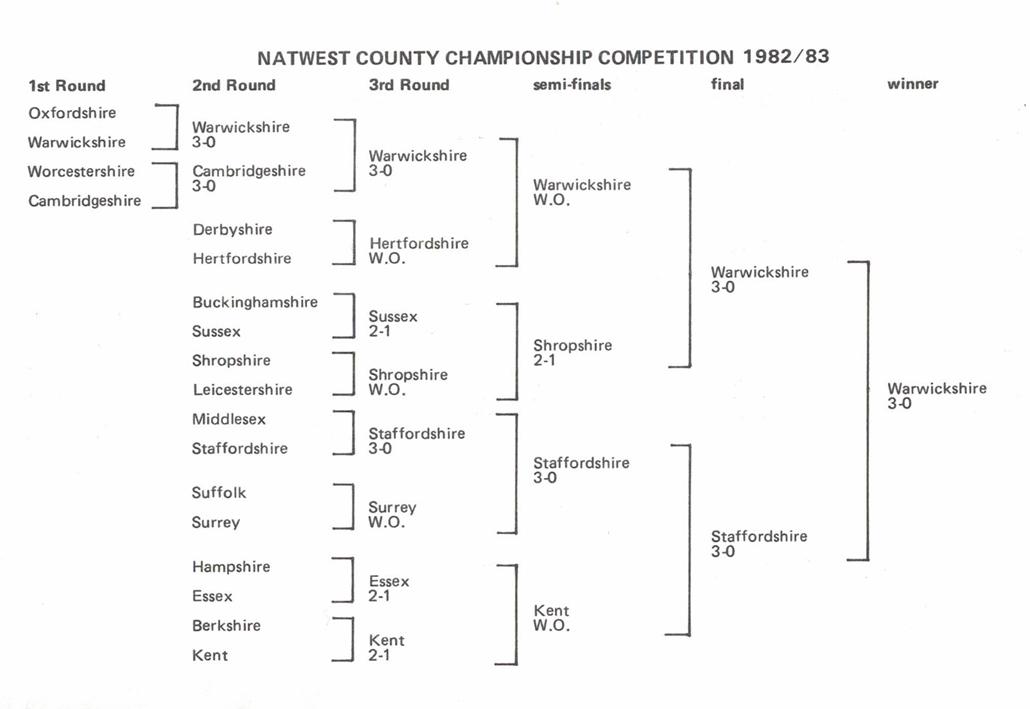 NATWEST COUNTY CHAMPIONSHIP COMPETITION 1982/83

1st Round

Oxfordshire
Warwickshire
Worcestershire
Cambridgeshire

2nd Round

Warwickshire 3-0
Cambridgeshire 3-0
Derbyshire
Hertfordshire
Buckinghamshire
Sussex
Shropshire
Leicestershire
Middlesex
Staffordshire
Suffolk
Surrey
Hampshire
Essex
Berkshire
Kent

3rd Round

Warwickshire 3-0
Hertfordshire W.O.
Sussex 2-1
Shropshire W.O.
Staffordshire 3-0
Surrey W.O.
Essex 2-1
Kent 2-1

semi-finals

Warwickshire W.O.
Shropshire 2-1
Staffordshire 3-0
Kent W.O.

final

Warwickshire 3-0
Staffordshire 3-0

winner

Warwickshire 3-0